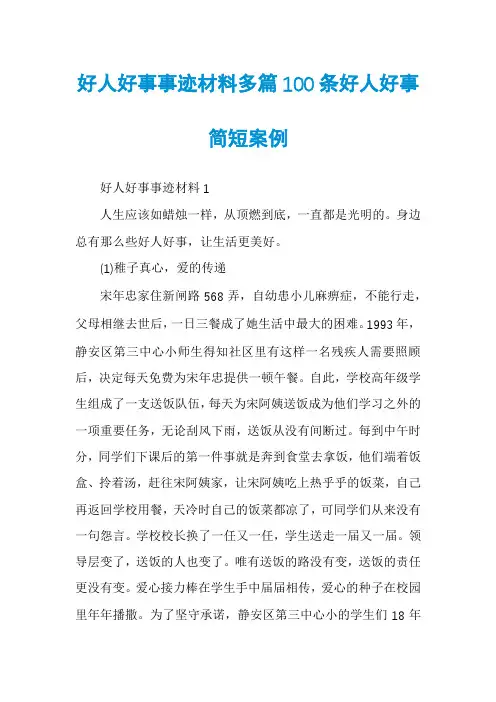 好人好事事迹材料多篇100条好人好事简短案例

好人好事事迹材料1

人生应该如蜡烛一样，从顶燃到底，一直都是光明的。身边总有那么些好人好事，让生活更美好。

(1)稚子真心，爱的传递

宋年忠家住新闸路568弄，自幼患小儿麻痹症，不能行走，父母相继去世后，一日三餐成了她生活中最大的困难。1993年，静安区第三中心小师生得知社区里有这样一名残疾人需要照顾后，决定每天免费为宋年忠提供一顿午餐。自此，学校高年级学生组成了一支送饭队伍，每天为宋阿姨送饭成为他们学习之外的一项重要任务，无论刮风下雨，送饭从没有间断过。每到中午时分，同学们下课后的第一件事就是奔到食堂去拿饭，他们端着饭盒、拎着汤，赶往宋阿姨家，让宋阿姨吃上热乎乎的饭菜，自己再返回学校用餐，天冷时自己的饭菜都凉了，可同学们从来没有一句怨言。学校校长换了一任又一任，学生送走一届又一届。领导层变了，送饭的人也变了。唯有送饭的路没有变，送饭的责任更没有变。爱心接力棒在学生手中届届相传，爱心的种子在校园里年年播撒。为了坚守承诺，静安区第三中心小的学生们18年